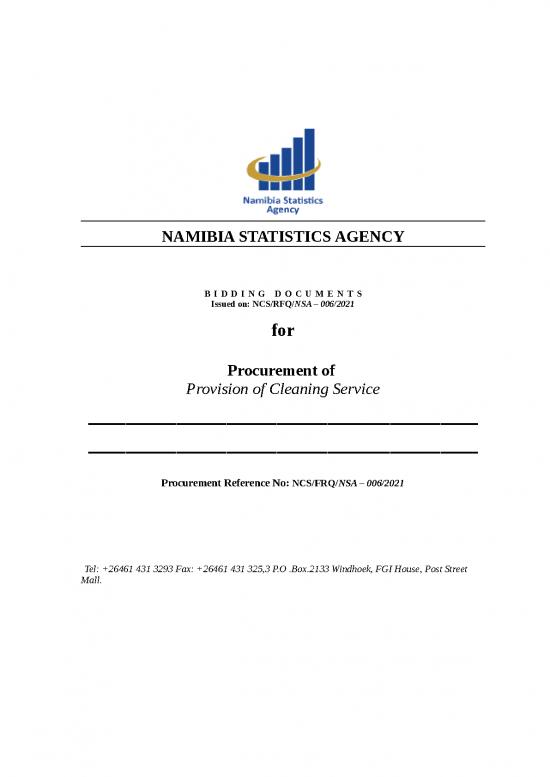 Namibia Statistics Agency

NAMIBIA STATISTICS AGENCY

BIDDING DOCUMENTS
Issued on: NCS/RFQ/NSA – 006/2021

for

Procurement of
Provision of Cleaning Service

Procurement Reference No: NCS/FRQ/NSA – 006/2021

Tel: +26461 431 3293 Fax: +26461 431 325,3 P.O .Box.2133 Windhoek, FGI House, Post Street Mall.